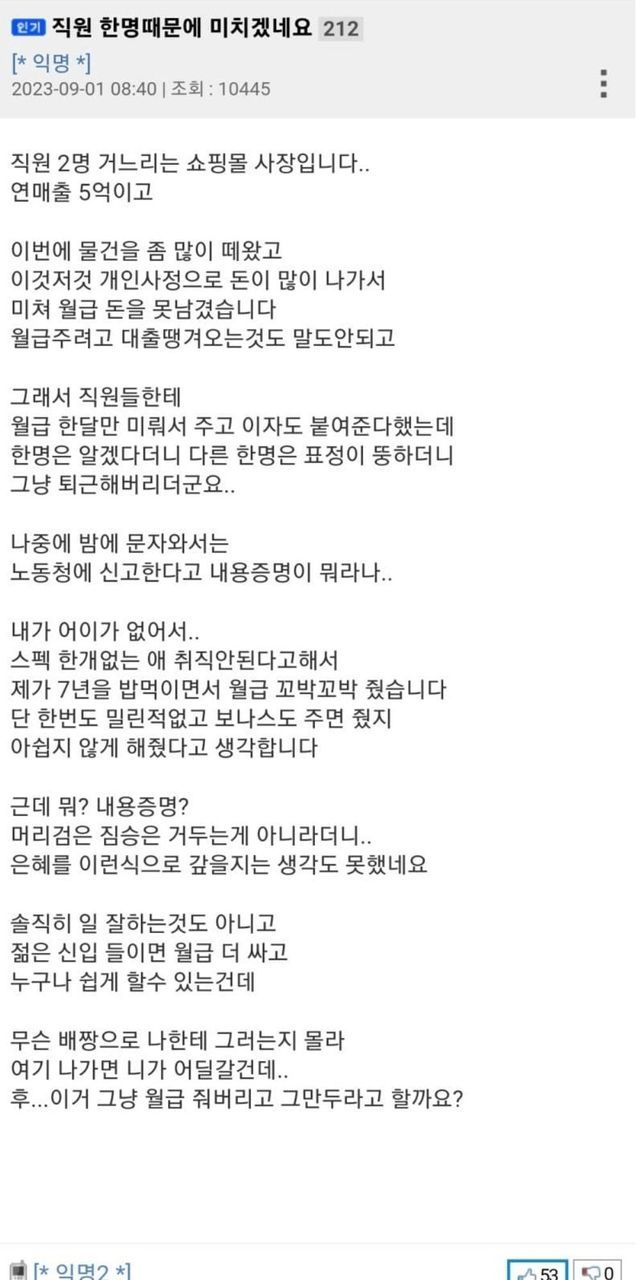 인기 직원 한명때문에 미치겠네요 212
[* 익명 *]
2023-09-01 08:40 | 조회 : 10445

직원 2명 거느리는 쇼핑몰 사장입니다..
연매출 5억이고

이번에 물건을 좀 많이 떼왔고
이것저것 개인사정으로 돈이 많이 나가서
미쳐 월급 돈을 못남겼습니다
월급주려고 대출땡겨오는것도 말도안되고

그래서 직원들한테
월급 한달만 미뤄서 주고 이자도 붙여준다했는데
한명은 알겠다더니 다른 한명은 표정이 뚱하더니
그냥 퇴근해버리더군요..

나중에 밤에 문자와서는
노동청에 신고한다고 내용증명이 뭐라나..

내가 어이가 없어서..
스펙 한개없는 애 취직안된다고해서
제가 7년을 밥먹이면서 월급 꼬박꼬박 줬습니다
단 한번도 밀린적없고 보나스도 주면 줬지
아쉽지 않게 해줬다고 생각합니다

근데 뭐? 내용증명?
머리검은 짐승은 거두는게 아니라더니..
은혜를 이런식으로 갚을지는 생각도 못했네요

솔직히 일 잘하는것도 아니고
젊은 신입 들이면 월급 더 싸고
누구나 쉽게 할수 있는건데

무슨 배짱으로 나한테 그러는지 몰라
여기 나가면 니가 어딜갈건데..
후...이거 그냥 월급 줘버리고 그만두라고 할까요?

[* 익명2 *]
53
0